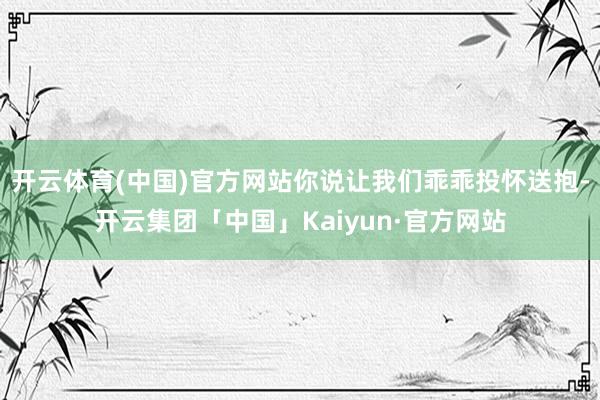 开云体育(中国)官方网站你说让我们乖乖投怀送抱-开云集团「中国」Kaiyun·官方网站